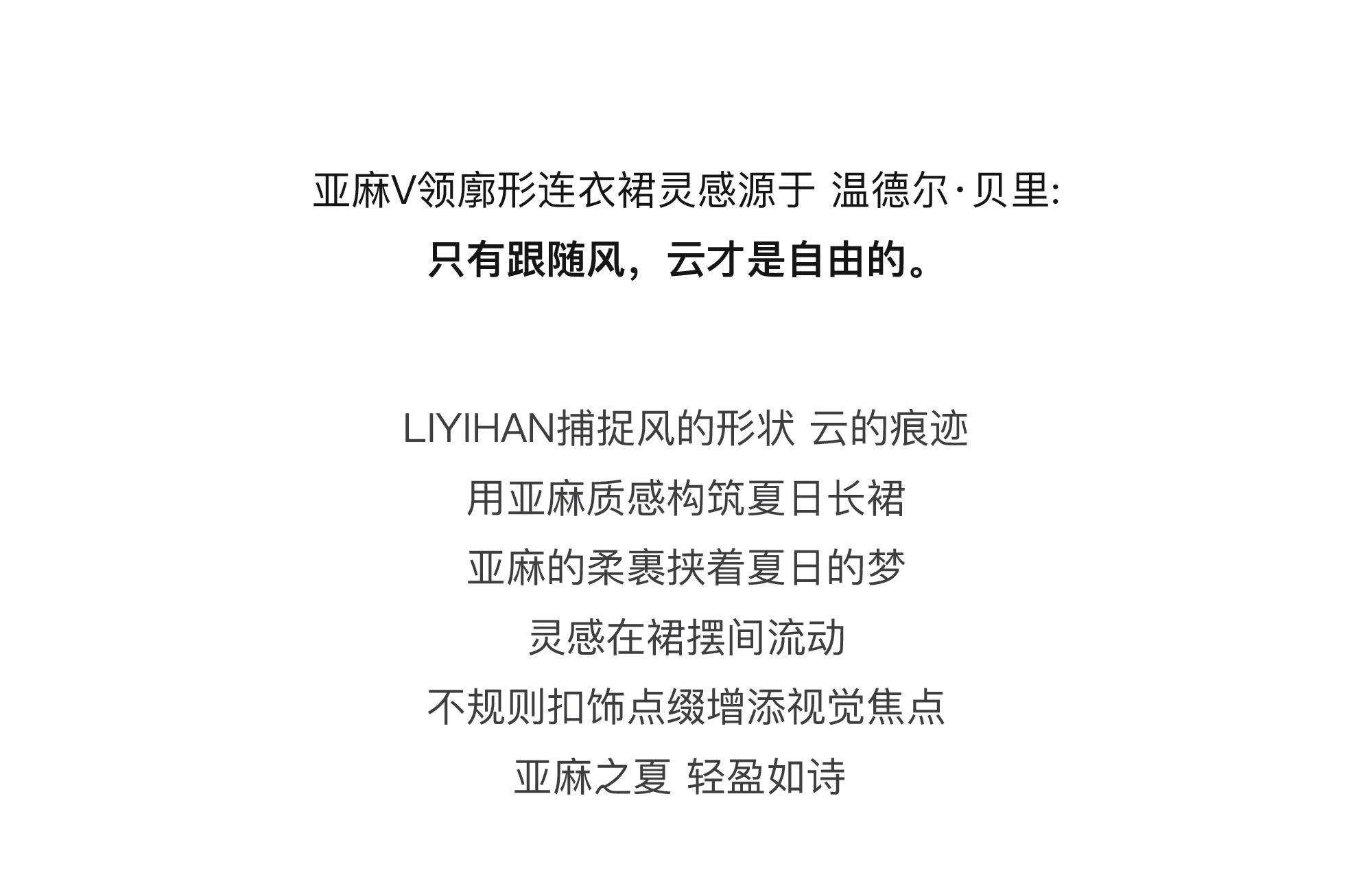 亚麻V领廓形连衣裙灵感源于 温德尔·贝里:
只有跟随风，云才是自由的。

LIYIHAN捕捉风的形状 云的痕迹
用亚麻质感构筑夏日长裙
亚麻的柔裹挟着夏日的梦
灵感在裙摆间流动
不规则扣饰点缀增添视觉焦点
亚麻之夏 轻盈如诗